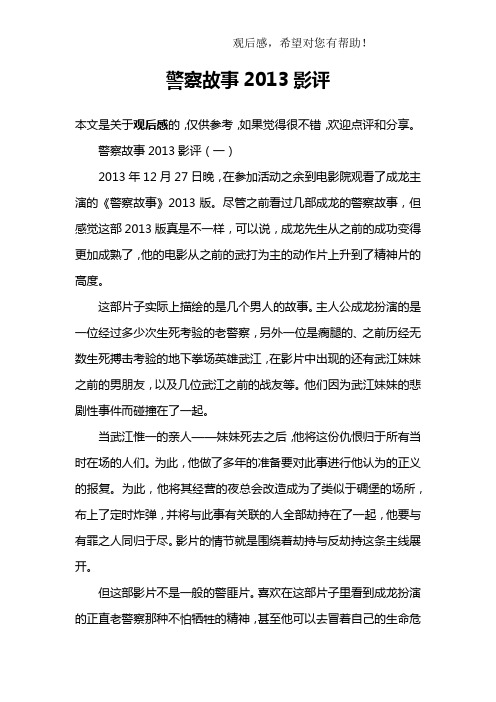 观后感，希望对您有帮助！

警察故事 2013 影评

本文是关于观后感的，仅供参考，如果觉得很不错，欢迎点评和分享。

警察故事 2013 影评（一）

2013 年 12 月 27 日晚，在参加活动之余到电影院观看了成龙主演的《警察故事》2013 版。尽管之前看过几部成龙的警察故事，但感觉这部 2013 版真是不一样，可以说，成龙先生从之前的成功变得更加成熟了，他的电影从之前的武打为主的动作片上升到了精神片的高度。

这部片子实际上描绘的是几个男人的故事。主人公成龙扮演的是一位经过多少次生死考验的老警察，另外一位是瘸腿的、之前历经无数生死搏击考验的地下拳场英雄武江，在影片中出现的还有武江妹妹之前的男朋友，以及几位武江之前的战友等。他们因为武江妹妹的悲剧性事件而碰撞在了一起。

当武江惟一的亲人——妹妹死去之后，他将这份仇恨归于所有当时在场的人们。为此，他做了多年的准备要对此事进行他认为的正义的报复。为此，他将其经营的夜总会改造成为了类似于碉堡的场所，布上了定时炸弹，并将与此事有关联的人全部劫持在了一起，他要与有罪之人同归于尽。影片的情节就是围绕着劫持与反劫持这条主线展开。

但这部影片不是一般的警匪片。喜欢在这部片子里看到成龙扮演的正直老警察那种不怕牺牲的精神，甚至他可以去冒着自己的生命危